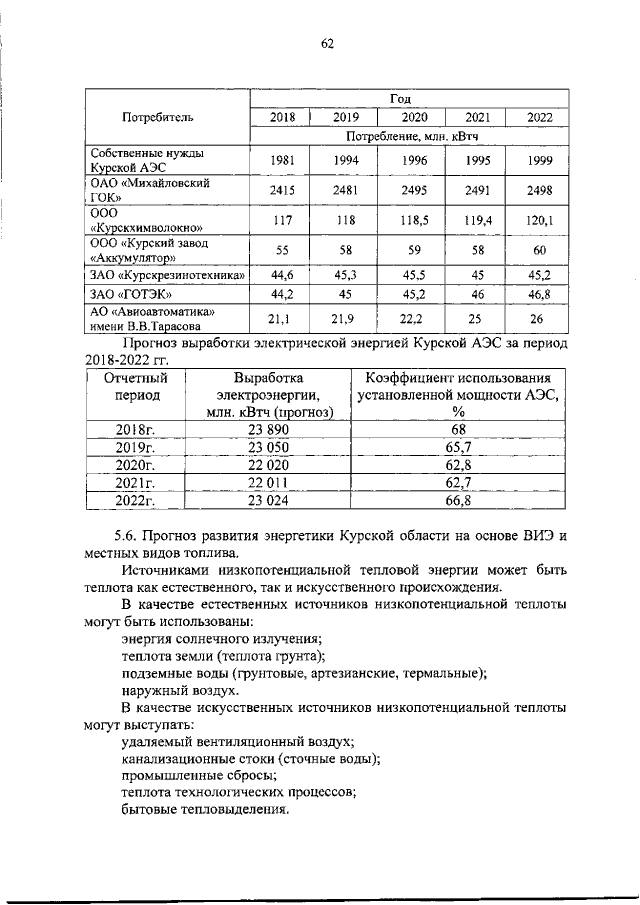 62

| Потребитель | Год | | | | |
|---|---|---|---|---|---|
| | 2018 | 2019 | 2020 | 2021 | 2022 |
| | Потребление, млн. кВтч | | | | |
| Собственные нужды Курской АЭС | 1981 | 1994 | 1996 | 1995 | 1999 |
| ОАО «Михайловский ГОК» | 2415 | 2481 | 2495 | 2491 | 2498 |
| ООО «Курскхимволокно» | 117 | 118 | 118,5 | 119,4 | 120,1 |
| ООО «Курский завод «Аккумулятор» | 55 | 58 | 59 | 58 | 60 |
| ЗАО «Курскрезинотехника» | 44,6 | 45,3 | 45,5 | 45 | 45,2 |
| ЗАО «ГОТЭК» | 44,2 | 45 | 45,2 | 46 | 46,8 |
| АО «Авиоавтоматика» имени В.В.Тарасова | 21,1 | 21,9 | 22,2 | 25 | 26 |

Прогноз выработки электрической энергией Курской АЭС за период 2018-2022 гг.

| Отчетный период | Выработка электроэнергии, млн. кВтч (прогноз) | Коэффициент использования установленной мощности АЭС, % |
|---|---|---|
| 2018г. | 23 890 | 68 |
| 2019г. | 23 050 | 65,7 |
| 2020г. | 22 020 | 62,8 |
| 2021г. | 22 011 | 62,7 |
| 2022г. | 23 024 | 66,8 |

5.6. Прогноз развития энергетики Курской области на основе ВИЭ и местных видов топлива.

Источниками низкопотенциальной тепловой энергии может быть теплота как естественного, так и искусственного происхождения.

В качестве естественных источников низкопотенциальной теплоты могут быть использованы:
энергия солнечного излучения;
теплота земли (теплота грунта);
подземные воды (грунтовые, артезианские, термальные);
наружный воздух.

В качестве искусственных источников низкопотенциальной теплоты могут выступать:
удаляемый вентиляционный воздух;
канализационные стоки (сточные воды);
промышленные сбросы;
теплота технологических процессов;
бытовые тепловыделения.